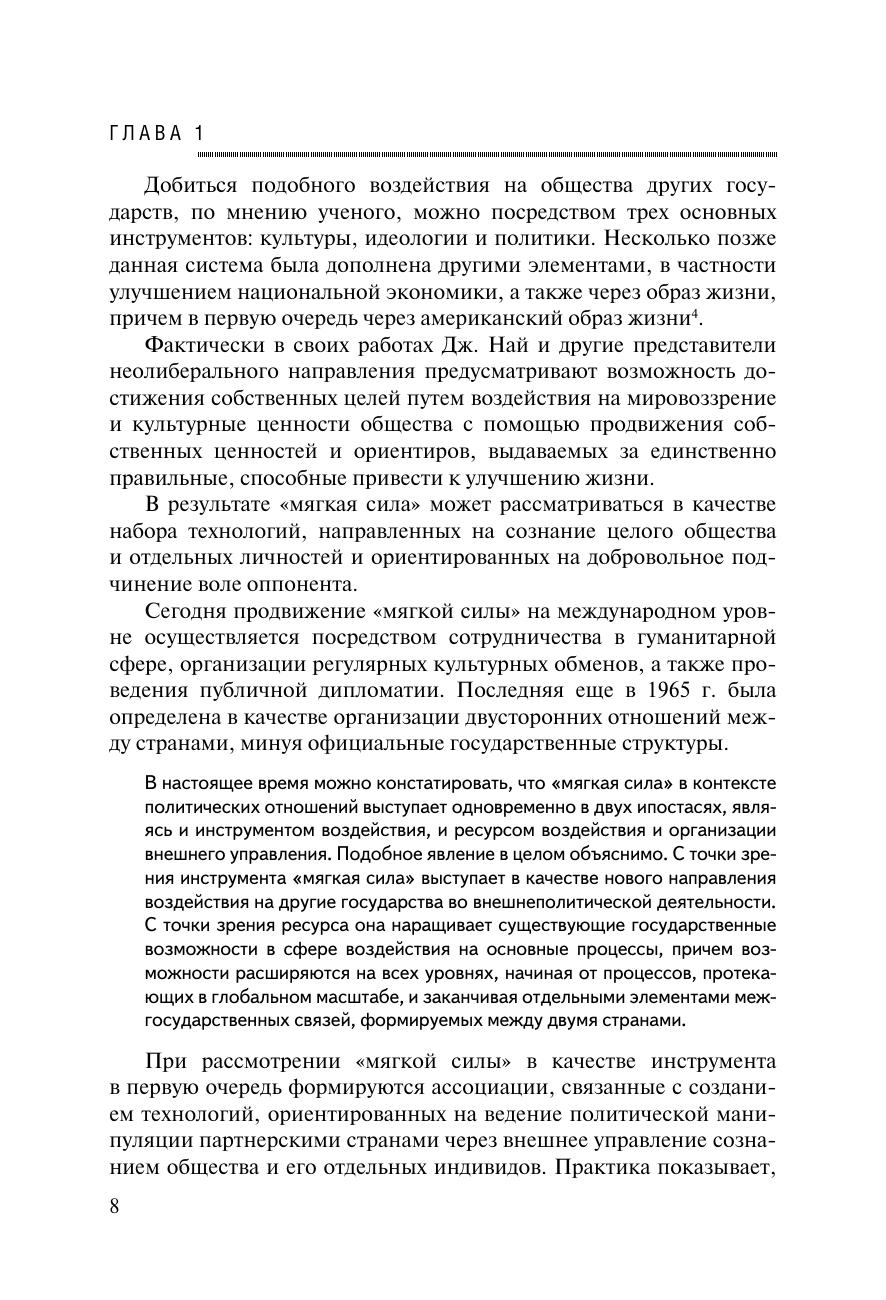 ГЛАВА 1

Добиться подобного воздействия на общества других государств, по мнению ученого, можно посредством трех основных инструментов: культуры, идеологии и политики. Несколько позже данная система была дополнена другими элементами, в частности улучшением национальной экономики, а также через образ жизни, причем в первую очередь через американский образ жизни$^4$.

Фактически в своих работах Дж. Най и другие представители неолиберального направления предусматривают возможность достижения собственных целей путем воздействия на мировоззрение и культурные ценности общества с помощью продвижения собственных ценностей и ориентиров, выдаваемых за единственно правильные, способные привести к улучшению жизни.

В результате «мягкая сила» может рассматриваться в качестве набора технологий, направленных на сознание целого общества и отдельных личностей и ориентированных на добровольное подчинение воле оппонента.

Сегодня продвижение «мягкой силы» на международном уровне осуществляется посредством сотрудничества в гуманитарной сфере, организации регулярных культурных обменов, а также проведения публичной дипломатии. Последняя еще в 1965 г. была определена в качестве организации двусторонних отношений между странами, минуя официальные государственные структуры.

В настоящее время можно констатировать, что «мягкая сила» в контексте политических отношений выступает одновременно в двух ипостасях, являясь и инструментом воздействия, и ресурсом воздействия и организации внешнего управления. Подобное явление в целом объяснимо. С точки зрения инструмента «мягкая сила» выступает в качестве нового направления воздействия на другие государства во внешнеполитической деятельности. С точки зрения ресурса она наращивает существующие государственные возможности в сфере воздействия на основные процессы, причем возможности расширяются на всех уровнях, начиная от процессов, протекающих в глобальном масштабе, и заканчивая отдельными элементами межгосударственных связей, формируемых между двумя странами.

При рассмотрении «мягкой силы» в качестве инструмента в первую очередь формируются ассоциации, связанные с созданием технологий, ориентированных на ведение политической манипуляции партнерскими странами через внешнее управление сознанием общества и его отдельных индивидов. Практика показывает,

8